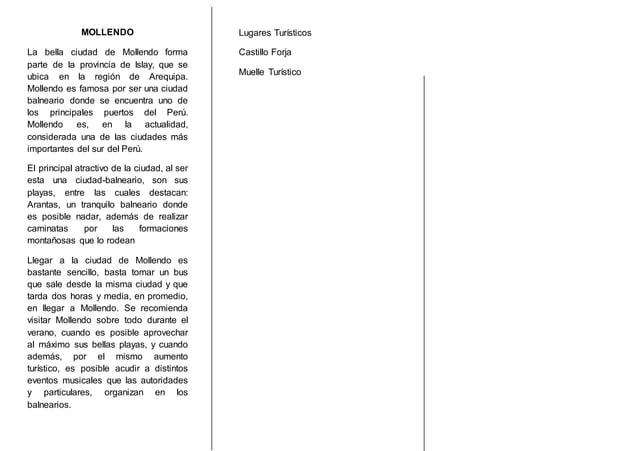 MOLLENDO

La bella ciudad de Mollendo forma parte de la provincia de Islay, que se ubica en la región de Arequipa. Mollendo es famosa por ser una ciudad balneario donde se encuentra uno de los principales puertos del Perú. Mollendo es, en la actualidad, considerada una de las ciudades más importantes del sur del Perú.

El principal atractivo de la ciudad, al ser esta una ciudad-balneario, son sus playas, entre las cuales destacan: Arantas, un tranquilo balneario donde es posible nadar, además de realizar caminatas por las formaciones montañosas que lo rodean

Llegar a la ciudad de Mollendo es bastante sencillo, basta tomar un bus que sale desde la misma ciudad y que tarda dos horas y media, en promedio, en llegar a Mollendo. Se recomienda visitar Mollendo sobre todo durante el verano, cuando es posible aprovechar al máximo sus bellas playas, y cuando además, por el mismo aumento turístico, es posible acudir a distintos eventos musicales que las autoridades y particulares, organizan en los balnearios.

Lugares Turísticos

Castillo Forja

Muelle Turístico